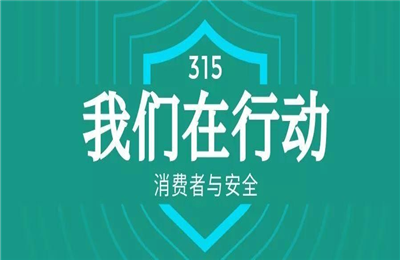 315

我们在行动

消费者与安全